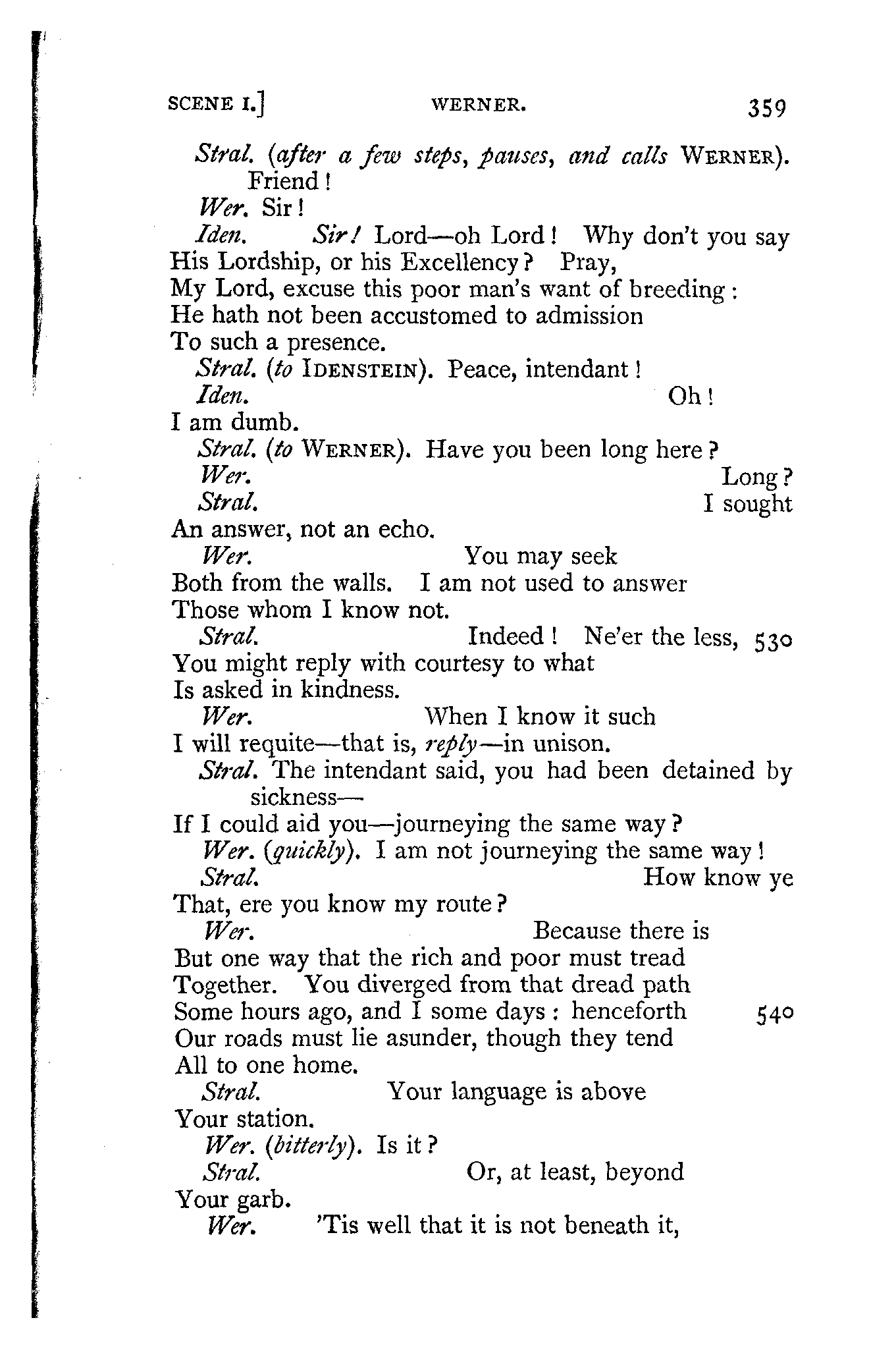 SCENE I.] WERNER. 359

Stral. (after a few steps, pauses, and calls WERNER). Friend!

Wer. Sir!

Iden. Sir! Lord—oh Lord! Why don't you say His Lordship, or his Excellency? Pray, My Lord, excuse this poor man's want of breeding: He hath not been accustomed to admission To such a presence.

Stral. (to IDENSTEIN). Peace, intendant!

Iden. Oh! I am dumb.

Stral. (to WERNER). Have you been long here?

Wer. Long?

Stral. I sought An answer, not an echo.

Wer. You may seek Both from the walls. I am not used to answer Those whom I know not.

Stral. Indeed! Ne'er the less, 530 You might reply with courtesy to what Is asked in kindness.

Wer. When I know it such I will requite—that is, reply—in unison.

Stral. The intendant said, you had been detained by sickness— If I could aid you—journeying the same way?

Wer. (quickly). I am not journeying the same way!

Stral. How know ye That, ere you know my route?

Wer. Because there is But one way that the rich and poor must tread Together. You diverged from that dread path Some hours ago, and I some days: henceforth 540 Our roads must lie asunder, though they tend All to one home.

Stral. Your language is above Your station.

Wer. (bitterly). Is it?

Stral. Or, at least, beyond Your garb.

Wer. 'Tis well that it is not beneath it,